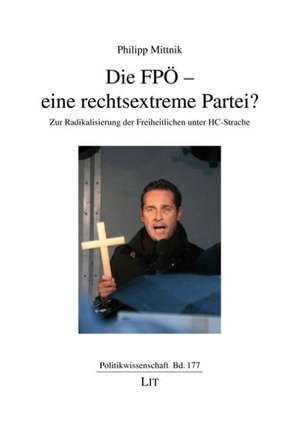 Philipp Mittnik

Die FPÖ –
eine rechtsextreme Partei?

Zur Radikalisierung der Freiheitlichen unter HC-Strache

Politikwissenschaft Bd. 177

LIT